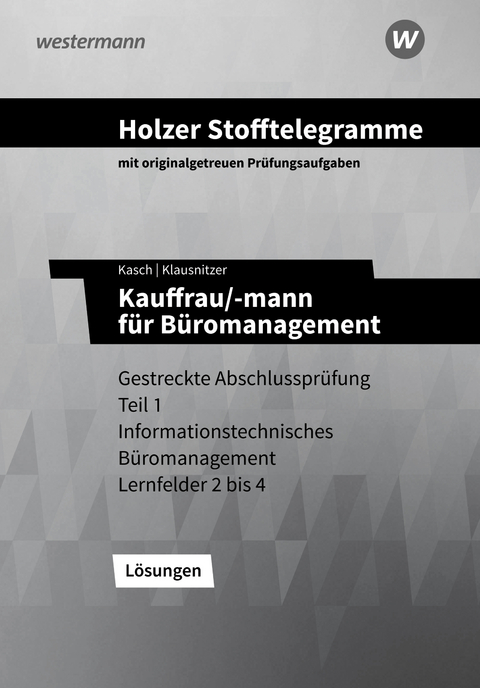 westermann

W

Holzer Stofftelegramme

mit originalgetreuen Prüfungsaufgaben

Kasch | Klausnitzer

Kauffrau/-mann für Büromanagement

Gestreckte Abschlussprüfung
Teil 1
Informationstechnisches Büromanagement
Lernfelder 2 bis 4

Lösungen